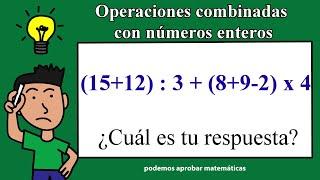 Operaciones combinadas con números enteros

$(15+12) : 3 + (8+9-2) \times 4$

¿Cuál es tu respuesta?

podemos aprobar matemáticas